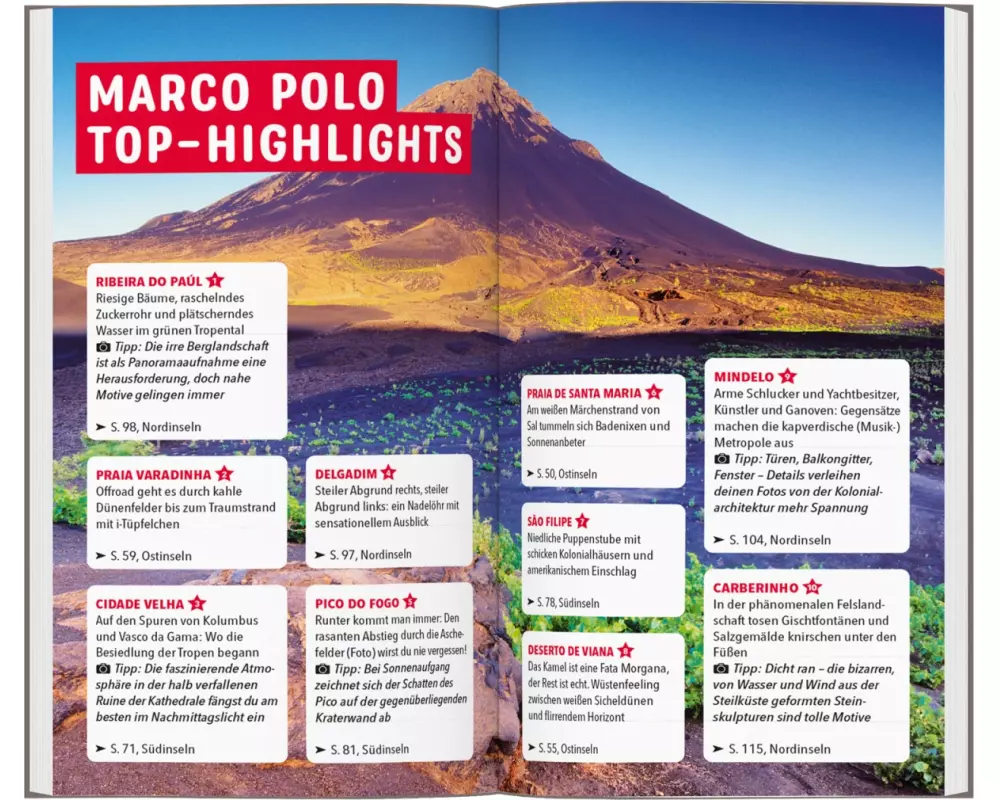 MARCO POLO TOP-HIGHLIGHTS

RIBEIRA DO PAÚL 1
Riesige Bäume, raschelndes Zuckerrohr und plätscherndes Wasser im grünen Tropental
Tipp: Die irre Berglandschaft ist als Panoramaaufnahme eine Herausforderung, doch nahe Motive gelingen immer
➤ S. 98, Nordinseln

PRAIA VARADINHA 2
Offroad geht es durch kahle Dünenfelder bis zum Traumstrand mit i-Tüpfelchen
➤ S. 59, Ostinseln

CIDADE VELHA 3
Auf den Spuren von Kolumbus und Vasco da Gama: Wo die Besiedlung der Tropen begann
Tipp: Die faszinierende Atmosphäre in der halb verfallenen Ruine der Kathedrale fängst du am besten im Nachmittagslicht ein
➤ S. 71, Südinseln

DELGADIM 4
Steiler Abgrund rechts, steiler Abgrund links: ein Nadelöhr mit sensationellem Ausblick
➤ S. 97, Nordinseln

PICO DO FOGO 5
Runter kommt man immer: Den rasanten Abstieg durch die Aschefelder (Foto) wirst du nie vergessen!
Tipp: Bei Sonnenaufgang zeichnet sich der Schatten des Pico auf der gegenüberliegenden Kraterwand ab
➤ S. 81, Südinseln

PRAIA DE SANTA MARIA 6
Am weißen Märchenstrand von Sal tummeln sich Badenixen und Sonnenanbeter
➤ S. 50, Ostinseln

SÃO FILIPE 7
Niedliche Puppenstube mit schicken Kolonialhäusern und amerikanischem Einschlag
➤ S. 78, Südinseln

DESERTO DE VIANA 8
Das Kamel ist eine Fata Morgana, der Rest ist echt. Wüstenfeeling zwischen weißen Sicheldünen und flirrendem Horizont
➤ S. 55, Ostinseln

MINDELO 9
Arme Schlucker und Yachtbesitzer, Künstler und Ganoven: Gegensätze machen die kapverdische (Musik-) Metropole aus
Tipp: Türen, Balkongitter, Fenster – Details verleihen deinen Fotos von der Kolonialarchitektur mehr Spannung
➤ S. 104, Nordinseln

CARBERINHO 10
In der phänomenalen Felslandschaft tosen Gischtfontänen und Salzgemälde knirschen unter den Füßen
Tipp: Dicht ran – die bizarren, von Wasser und Wind aus der Steilküste geformten Steinskulpturen sind tolle Motive
➤ S. 115, Nordinseln